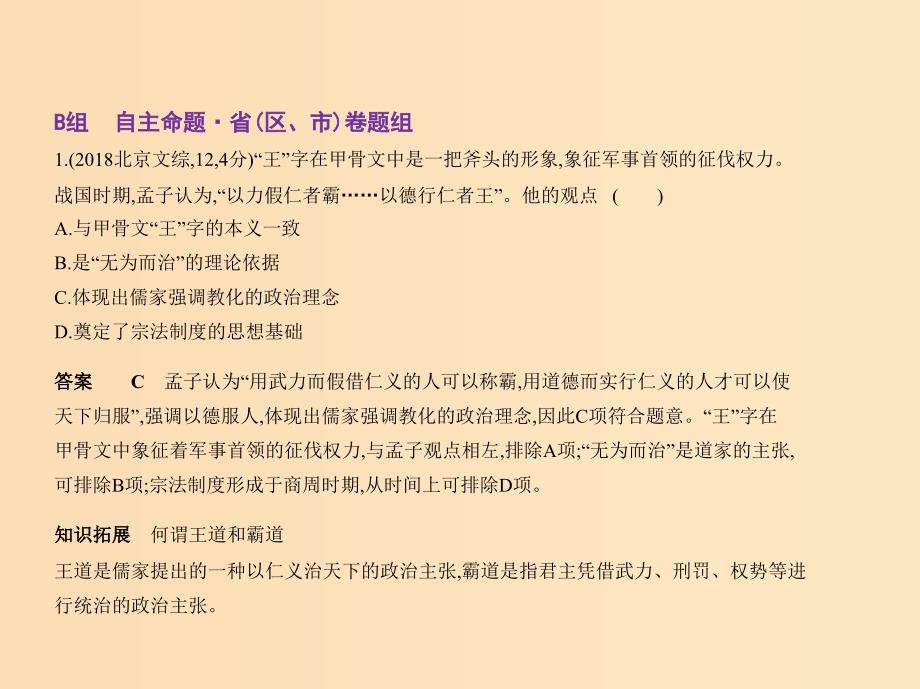 B组　自主命题·省(区、市)卷题组

1.(2018北京文综,12,4分)“王”字在甲骨文中是一把斧头的形象,象征军事首领的征伐权力。战国时期,孟子认为,“以力假仁者霸……以德行仁者王”。他的观点　(　　)

A.与甲骨文“王”字的本义一致

B.是“无为而治”的理论依据

C.体现出儒家强调教化的政治理念

D.奠定了宗法制度的思想基础

答案　C　孟子认为“用武力而假借仁义的人可以称霸,用道德而实行仁义的人才可以使天下归服”,强调以德服人,体现出儒家强调教化的政治理念,因此C项符合题意。“王”字在甲骨文中象征着军事首领的征伐权力,与孟子观点相左,排除A项;“无为而治”是道家的主张,可排除B项;宗法制度形成于商周时期,从时间上可排除D项。

知识拓展　何谓王道和霸道

王道是儒家提出的一种以仁义治天下的政治主张,霸道是指君主凭借武力、刑罚、权势等进行统治的政治主张。